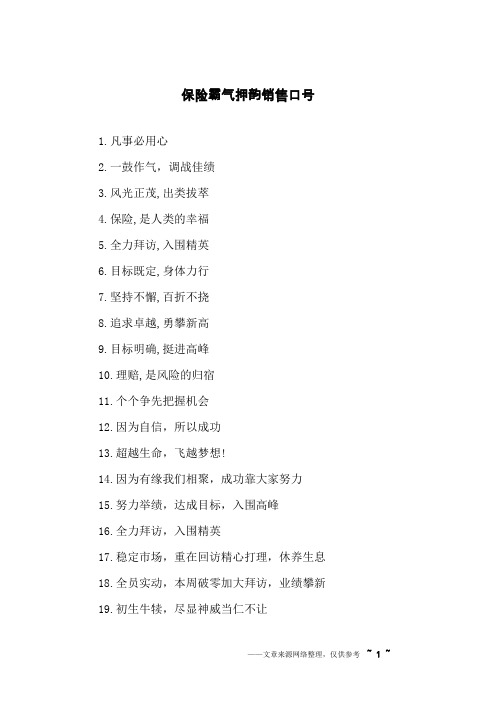 保险霸气押韵销售口号

1.凡事必用心

2.一鼓作气，调战佳绩

3.风光正茂,出类拔萃

4.保险,是人类的幸福

5.全力拜访,入围精英

6.目标既定,身体力行

7.坚持不懈,百折不挠

8.追求卓越,勇攀新高

9.目标明确,挺进高峰

10.理赔,是风险的归宿

11.个个争先把握机会

12.因为自信，所以成功

13.超越生命，飞越梦想!

14.因为有缘我们相聚，成功靠大家努力

15.努力举绩，达成目标，入围高峰

16.全力拜访，入围精英

17.稳定市场，重在回访精心打理，休养生息

18.全员实动，本周破零加大拜访，业绩攀新

19.初生牛犊，尽显神威当仁不让

——文章来源网络整理，仅供参考 ~ 1 ~